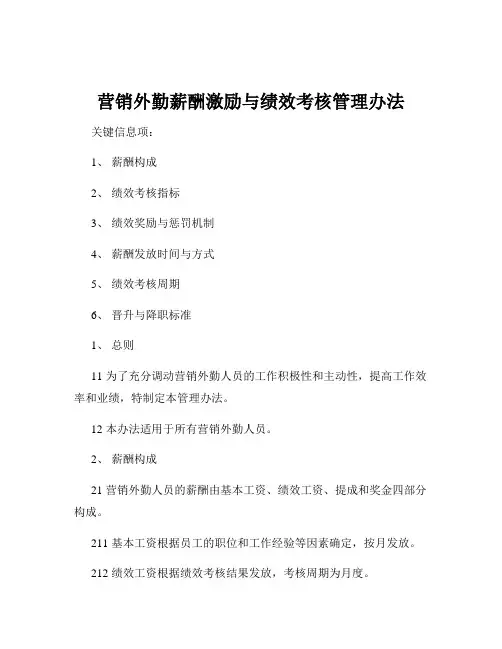 营销外勤薪酬激励与绩效考核管理办法

关键信息项：

1、 薪酬构成

2、 绩效考核指标

3、 绩效奖励与惩罚机制

4、 薪酬发放时间与方式

5、 绩效考核周期

6、 晋升与降职标准

1、 总则

11 为了充分调动营销外勤人员的工作积极性和主动性，提高工作效率和业绩，特制定本管理办法。

12 本办法适用于所有营销外勤人员。

2、 薪酬构成

21 营销外勤人员的薪酬由基本工资、绩效工资、提成和奖金四部分构成。

211 基本工资根据员工的职位和工作经验等因素确定，按月发放。

212 绩效工资根据绩效考核结果发放，考核周期为月度。